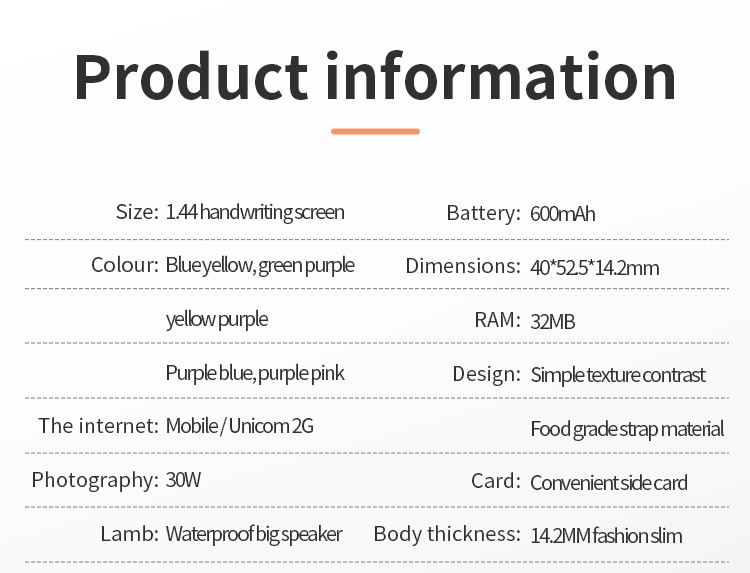 Product information

Size: 1.44 handwriting screen
Colour: Blue yellow, green purple
yellow purple
Purple blue, purple pink
The internet: Mobile/Unicom 2G
Photography: 30W
Lamb: Waterproof big speaker

Battery: 600mAh
Dimensions: 40*52.5*14.2mm
RAM: 32MB
Design: Simple texture contrast
Food grade strap material
Card: Convenient side card
Body thickness: 14.2MM fashion slim